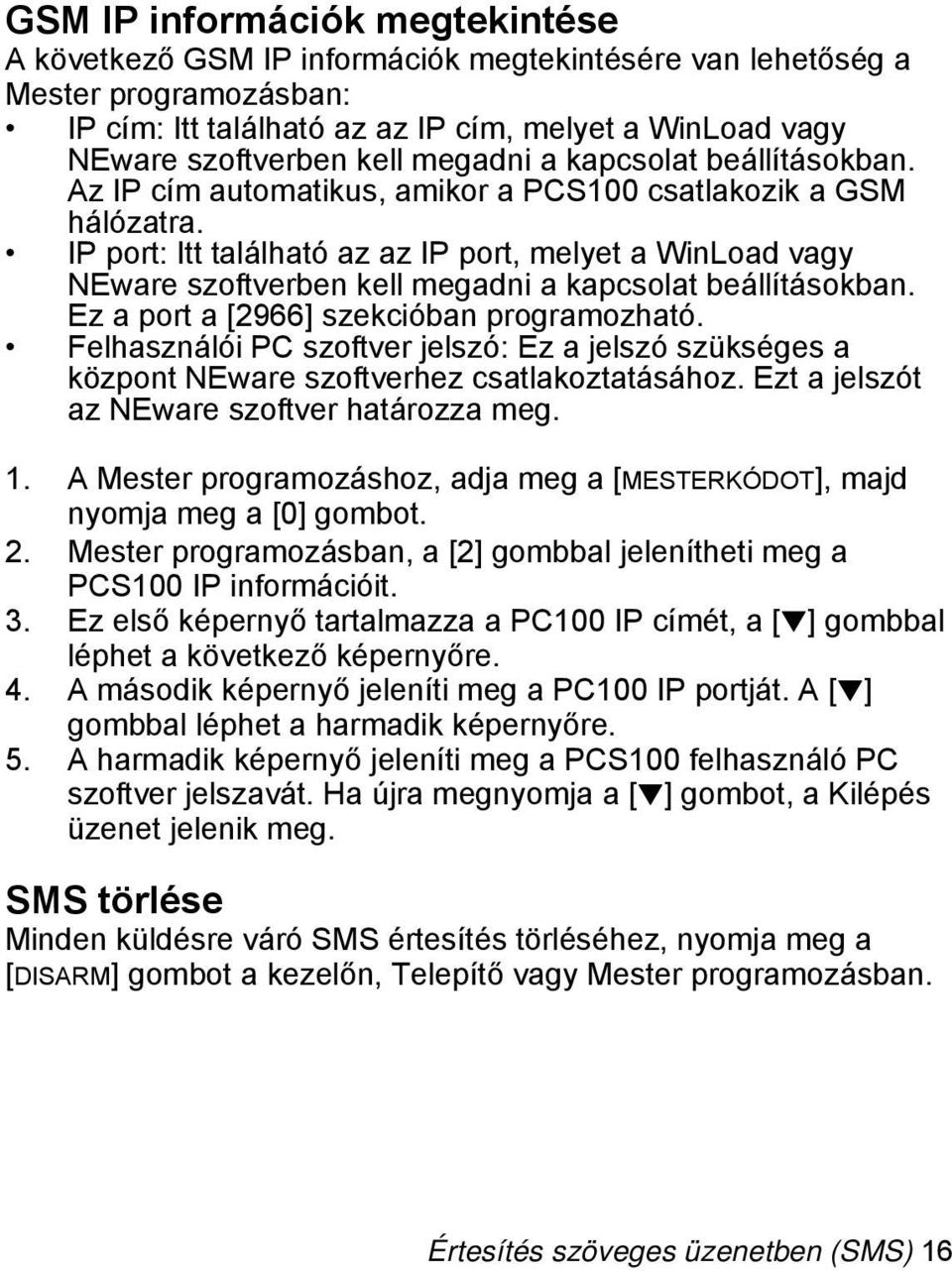 GSM IP információk megtekintése

A következő GSM IP információk megtekintésére van lehetőség a Mester programozásban:

• IP cím: Itt található az az IP cím, melyet a WinLoad vagy NEware szoftverben kell megadni a kapcsolat beállításokban. Az IP cím automatikus, amikor a PCS100 csatlakozik a GSM hálózatra.
• IP port: Itt található az az IP port, melyet a WinLoad vagy NEware szoftverben kell megadni a kapcsolat beállításokban. Ez a port a [2966] szekcióban programozható.
• Felhasználói PC szoftver jelszó: Ez a jelszó szükséges a központ NEware szoftverhez csatlakoztatásához. Ezt a jelszót az NEware szoftver határozza meg.

1. A Mester programozáshoz, adja meg a [MESTERKÓDOT], majd nyomja meg a [0] gombot.
2. Mester programozásban, a [2] gombbal jelenítheti meg a PCS100 IP információit.
3. Ez első képernyő tartalmazza a PC100 IP címét, a [▼] gombbal léphet a következő képernyőre.
4. A második képernyő jeleníti meg a PC100 IP portját. A [▼] gombbal léphet a harmadik képernyőre.
5. A harmadik képernyő jeleníti meg a PCS100 felhasználó PC szoftver jelszavát. Ha újra megnyomja a [▼] gombot, a Kilépés üzenet jelenik meg.

SMS törlése

Minden küldésre váró SMS értesítés törléséhez, nyomja meg a [DISARM] gombot a kezelőn, Telepítő vagy Mester programozásban.

Értesítés szöveges üzenetben (SMS) 16